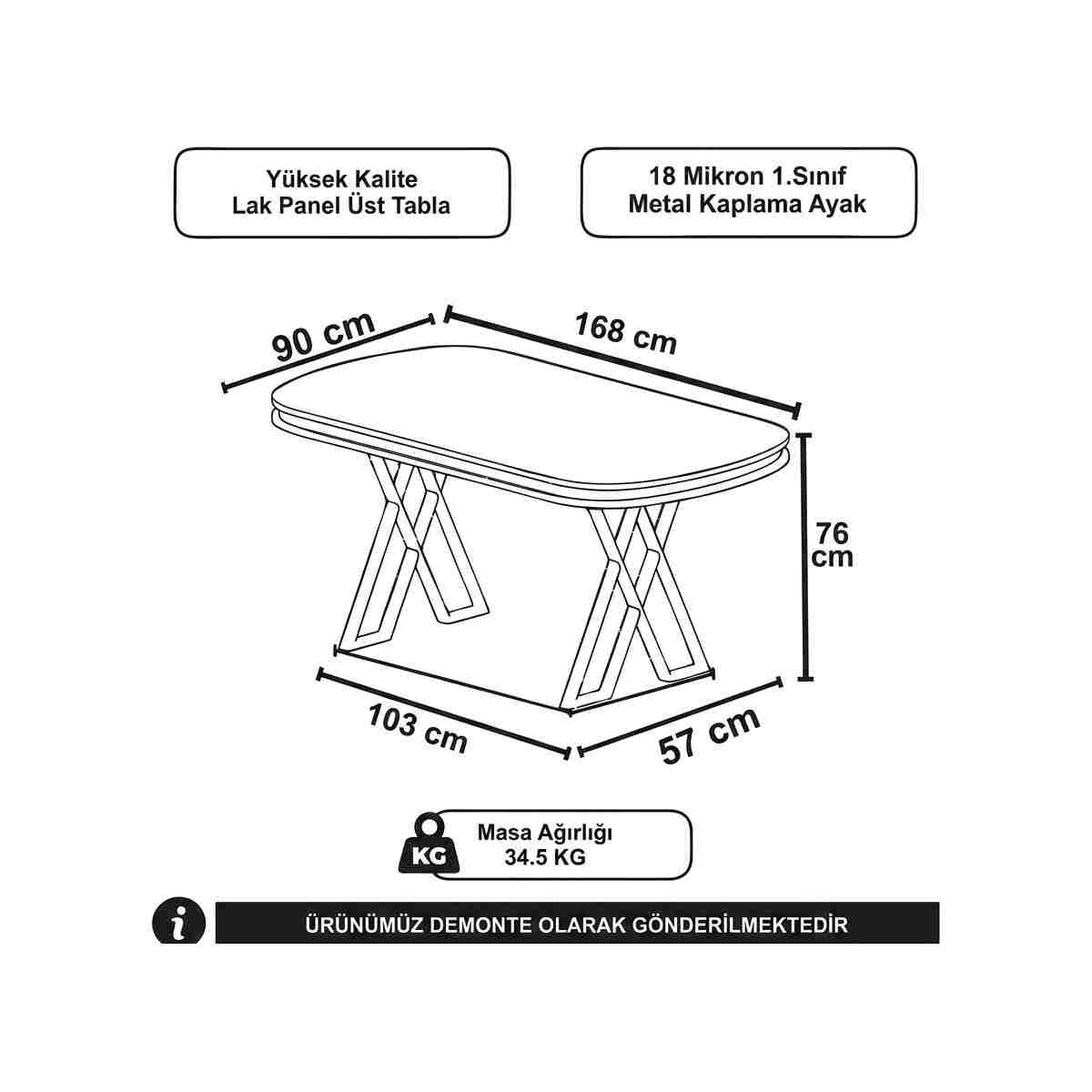 Yüksek Kalite
Lak Panel Üst Tabla

18 Mikron 1.Sınıf
Metal Kaplama Ayak

90 cm

168 cm

76 cm

103 cm

57 cm

KG

Masa Ağırlığı
34.5 KG

i

ÜRÜNÜMÜZ DEMONTE OLARAK GÖNDERİLMEKTEDİR